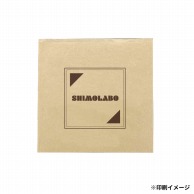 SHIMOLABO

※印刷イメージ